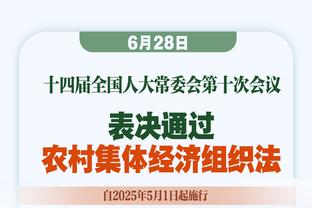 6月28日

十四届全国人大常委会第十次会议

表决通过
农村集体经济组织法

自2025年5月1日起施行